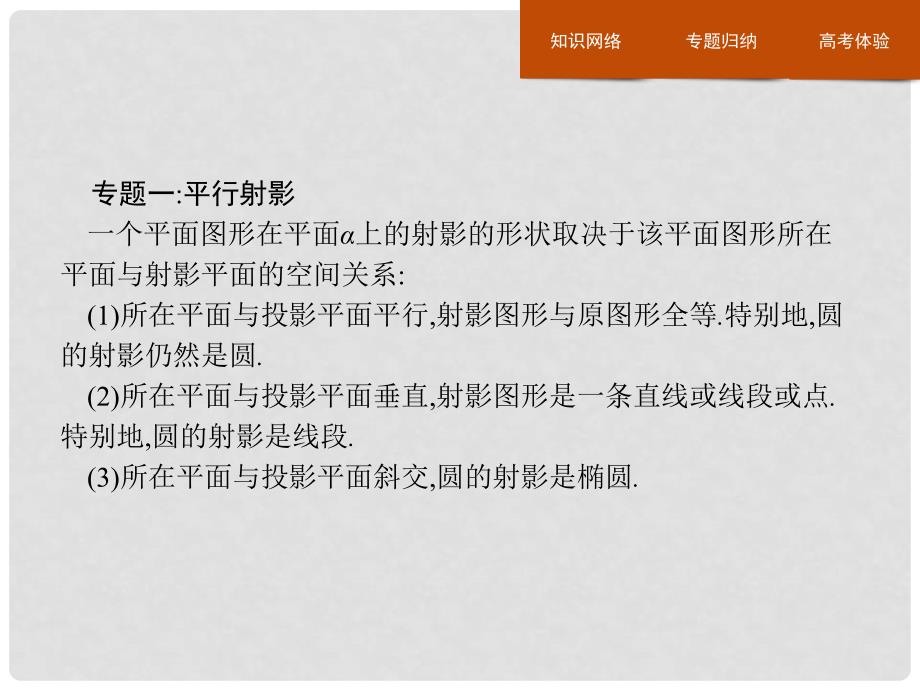 知识网络　专题归纳　高考体验

专题一:平行射影

一个平面图形在平面$\alpha$上的射影的形状取决于该平面图形所在平面与射影平面的空间关系:

(1)所在平面与投影平面平行,射影图形与原图形全等.特别地,圆的射影仍然是圆.

(2)所在平面与投影平面垂直,射影图形是一条直线或线段或点.特别地,圆的射影是线段.

(3)所在平面与投影平面斜交,圆的射影是椭圆.